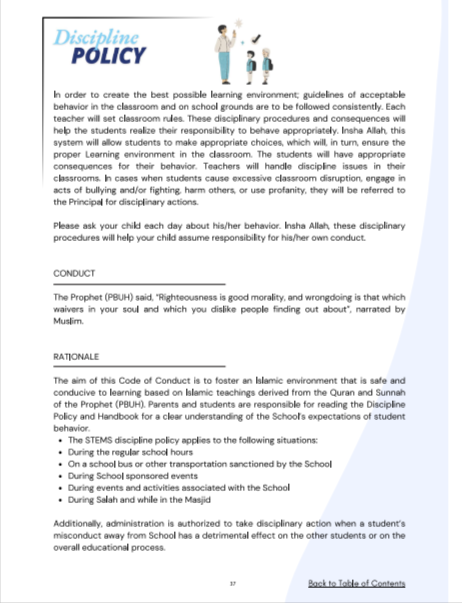 Discipline
POLICY

In order to create the best possible learning environment; guidelines of acceptable behavior in the classroom and on school grounds are to be followed consistently. Each teacher will set classroom rules. These disciplinary procedures and consequences will help the students realize their responsibility to behave appropriately. Insha Allah, this system will allow students to make appropriate choices, which will, in turn, ensure the proper Learning environment in the classroom. The students will have appropriate consequences for their behavior. Teachers will handle discipline issues in their classrooms. In cases when students cause excessive classroom disruption, engage in acts of bullying and/or fighting, harm others, or use profanity, they will be referred to the Principal for disciplinary actions.

Please ask your child each day about his/her behavior. Insha Allah, these disciplinary procedures will help your child assume responsibility for his/her own conduct.

CONDUCT

The Prophet (PBUH) said, "Righteousness is good morality, and wrongdoing is that which waivers in your soul and which you dislike people finding out about", narrated by Muslim.

RATIONALE

The aim of this Code of Conduct is to foster an Islamic environment that is safe and conducive to learning based on Islamic teachings derived from the Quran and Sunnah of the Prophet (PBUH). Parents and students are responsible for reading the Discipline Policy and Handbook for a clear understanding of the School's expectations of student behavior.
• The STEMS discipline policy applies to the following situations:
• During the regular school hours
• On a school bus or other transportation sanctioned by the School
• During School sponsored events
• During events and activities associated with the School
• During Salah and while in the Masjid

Additionally, administration is authorized to take disciplinary action when a student's misconduct away from School has a detrimental effect on the other students or on the overall educational process.

37

Back to Table of Contents